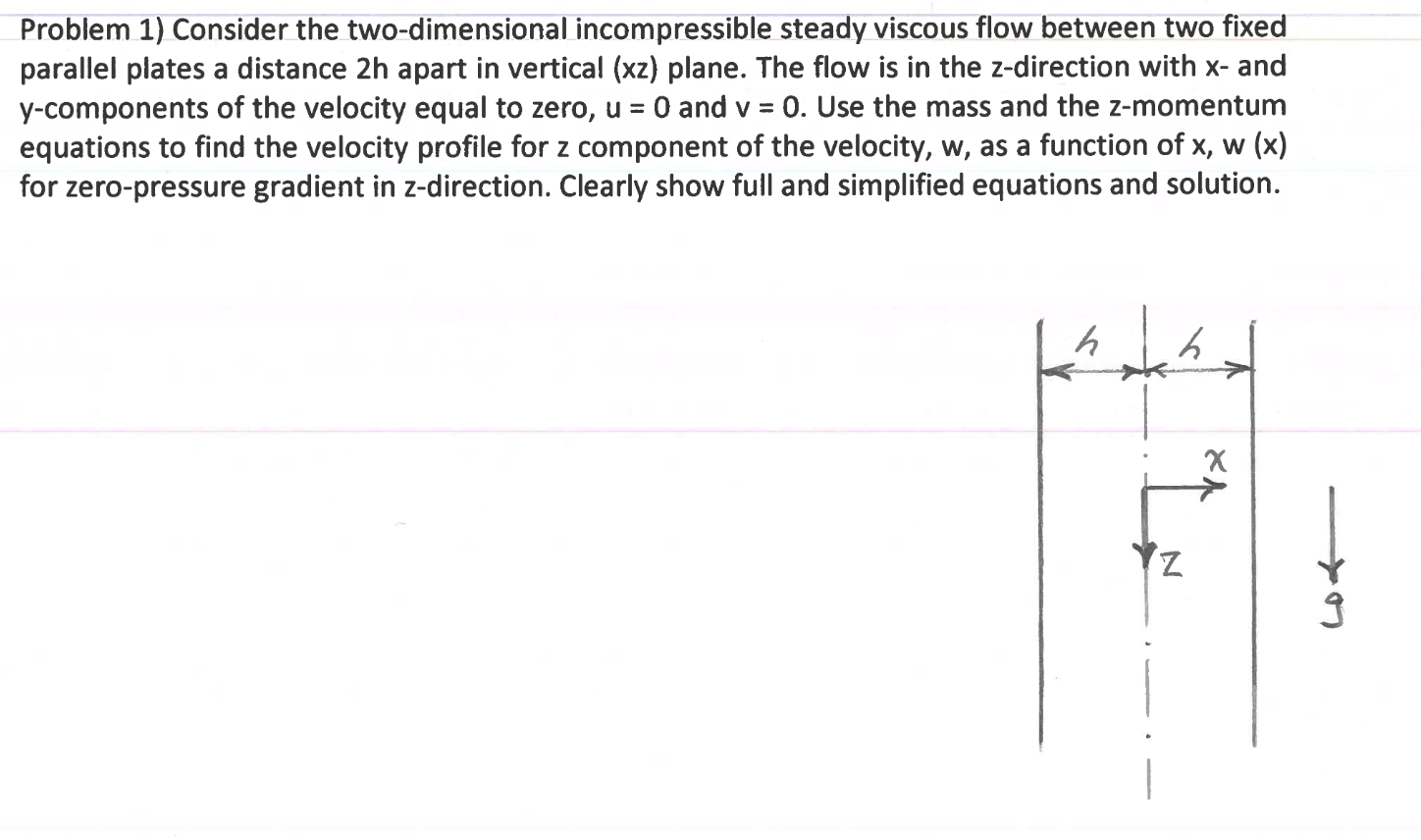 Problem 1) Consider the two-dimensional incompressible steady viscous flow between two fixed parallel plates a distance 2h apart in vertical (xz) plane. The flow is in the z-direction with x- and y-components of the velocity equal to zero, u = 0 and v = 0. Use the mass and the z-momentum equations to find the velocity profile for z component of the velocity, w, as a function of x, w (x) for zero-pressure gradient in z-direction. Clearly show full and simplified equations and solution.

h h

x

z

g